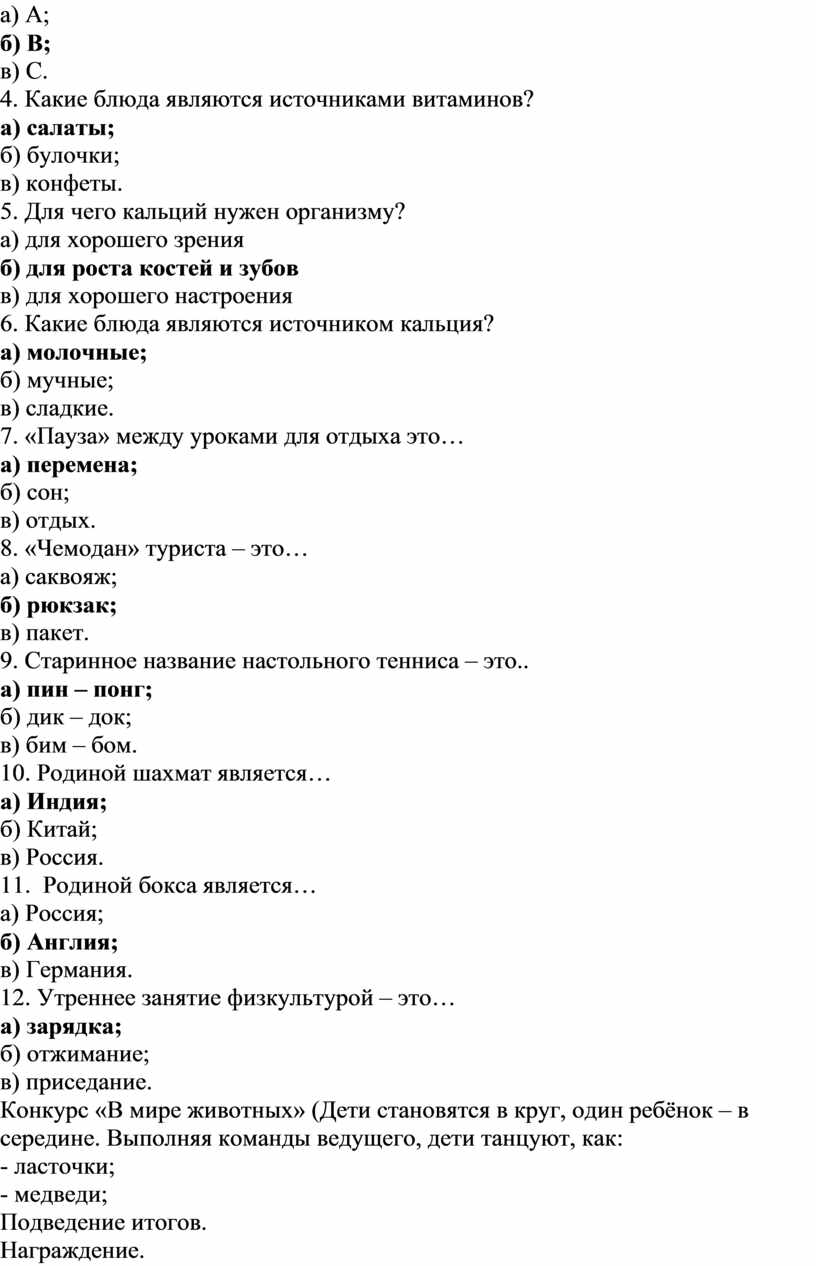 а) А;
б) В;
в) С.
4. Какие блюда являются источниками витаминов?
а) салаты;
б) булочки;
в) конфеты.
5. Для чего кальций нужен организму?
а) для хорошего зрения
б) для роста костей и зубов
в) для хорошего настроения
6. Какие блюда являются источником кальция?
а) молочные;
б) мучные;
в) сладкие.
7. «Пауза» между уроками для отдыха это…
а) перемена;
б) сон;
в) отдых.
8. «Чемодан» туриста – это…
а) саквояж;
б) рюкзак;
в) пакет.
9. Старинное название настольного тенниса – это..
а) пин – понг;
б) дик – док;
в) бим – бом.
10. Родиной шахмат является…
а) Индия;
б) Китай;
в) Россия.
11. Родиной бокса является…
а) Россия;
б) Англия;
в) Германия.
12. Утреннее занятие физкультурой – это…
а) зарядка;
б) отжимание;
в) приседание.
Конкурс «В мире животных» (Дети становятся в круг, один ребёнок – в середине. Выполняя команды ведущего, дети танцуют, как:
- ласточки;
- медведи;
Подведение итогов.
Награждение.